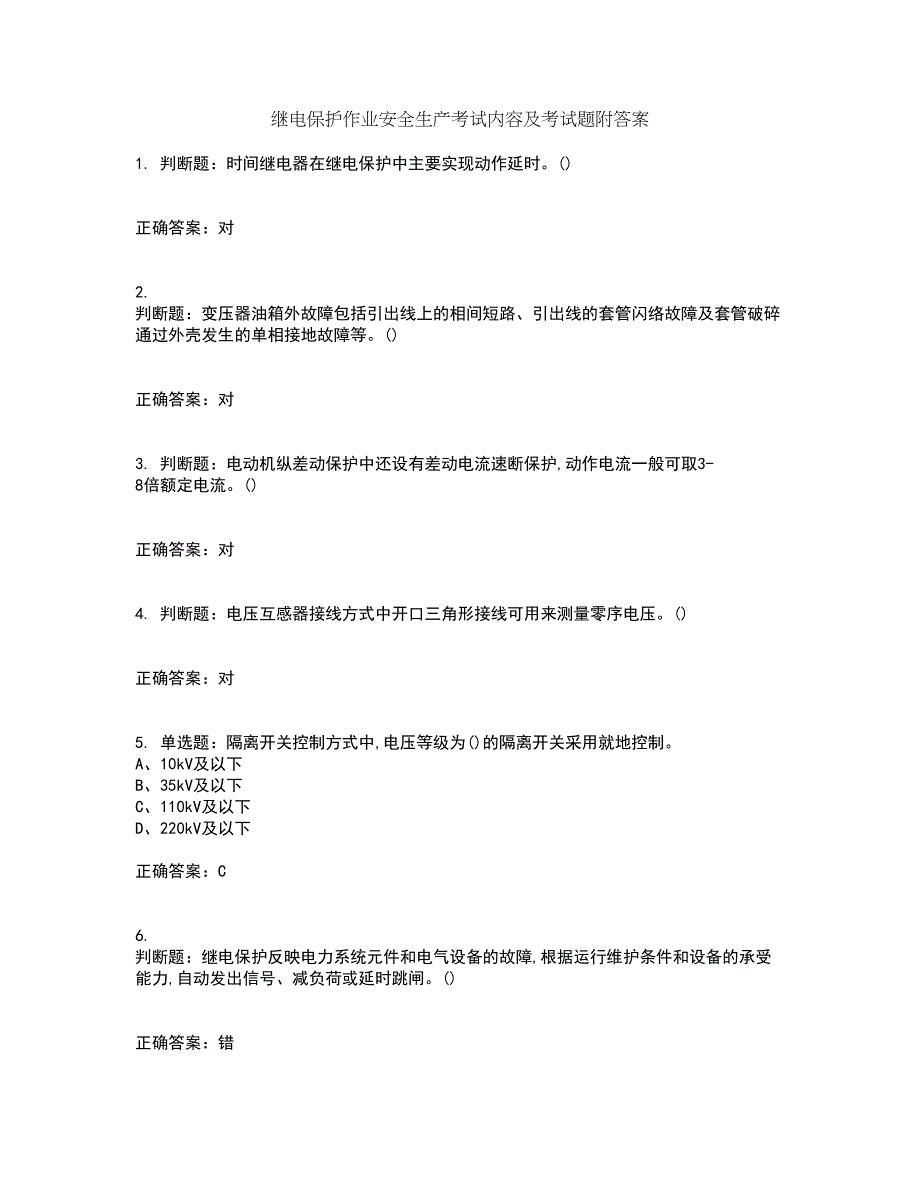 继电保护作业安全生产考试内容及考试题附答案

1. 判断题：时间继电器在继电保护中主要实现动作延时。()

正确答案：对

2. 判断题：变压器油箱外故障包括引出线上的相间短路、引出线的套管闪络故障及套管破碎通过外壳发生的单相接地故障等。()

正确答案：对

3. 判断题：电动机纵差动保护中还设有差动电流速断保护,动作电流一般可取3-8倍额定电流。()

正确答案：对

4. 判断题：电压互感器接线方式中开口三角形接线可用来测量零序电压。()

正确答案：对

5. 单选题：隔离开关控制方式中,电压等级为()的隔离开关采用就地控制。
A、10kV及以下
B、35kV及以下
C、110kV及以下
D、220kV及以下

正确答案：C

6. 判断题：继电保护反映电力系统元件和电气设备的故障,根据运行维护条件和设备的承受能力,自动发出信号、减负荷或延时跳闸。()

正确答案：错